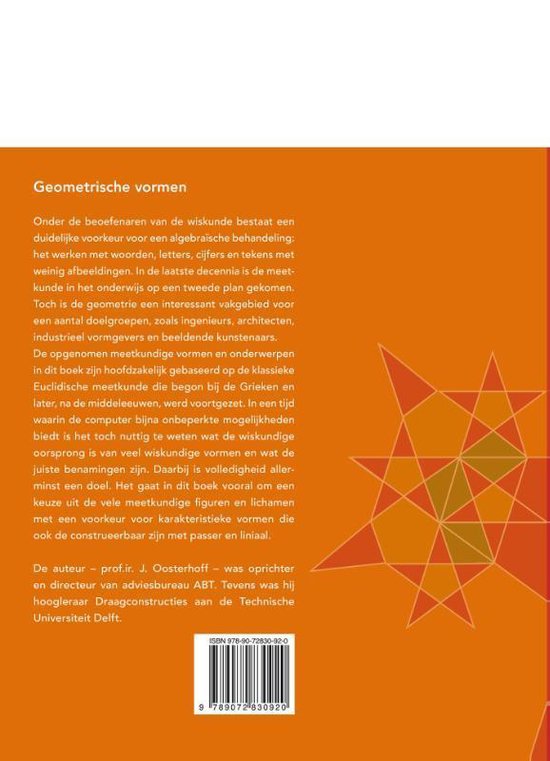 Geometrische vormen

Onder de beoefenaren van de wiskunde bestaat een duidelijke voorkeur voor een algebraïsche behandeling: het werken met woorden, letters, cijfers en tekens met weinig afbeeldingen. In de laatste decennia is de meetkunde in het onderwijs op een tweede plan gekomen. Toch is de geometrie een interessant vakgebied voor een aantal doelgroepen, zoals ingenieurs, architecten, industrieel vormgevers en beeldende kunstenaars.
De opgenomen meetkundige vormen en onderwerpen in dit boek zijn hoofdzakelijk gebaseerd op de klassieke Euclidische meetkunde die begon bij de Grieken en later, na de middeleeuwen, werd voortgezet. In een tijd waarin de computer bijna onbeperkte mogelijkheden biedt is het toch nuttig te weten wat de wiskundige oorsprong is van veel wiskundige vormen en wat de juiste benamingen zijn. Daarbij is volledigheid allerminst een doel. Het gaat in dit boek vooral om een keuze uit de vele meetkundige figuren en lichamen met een voorkeur voor karakteristieke vormen die ook de construeerbaar zijn met passer en liniaal.

De auteur – prof.ir. J. Oosterhoff – was oprichter en directeur van adviesbureau ABT. Tevens was hij hoogleraar Draagconstructies aan de Technische Universiteit Delft.

ISBN 978-90-72830-92-0

9 789072 830920